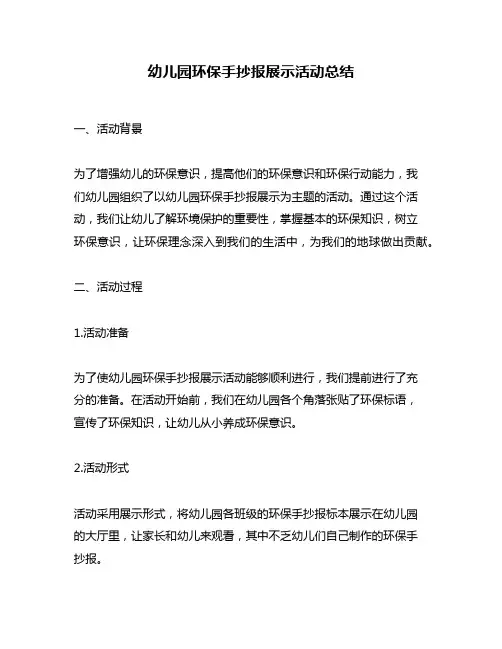 幼儿园环保手抄报展示活动总结

一、活动背景

为了增强幼儿的环保意识，提高他们的环保意识和环保行动能力，我们幼儿园组织了以幼儿园环保手抄报展示为主题的活动。通过这个活动，我们让幼儿了解环境保护的重要性，掌握基本的环保知识，树立环保意识，让环保理念深入到我们的生活中，为我们的地球做出贡献。

二、活动过程

1.活动准备

为了使幼儿园环保手抄报展示活动能够顺利进行，我们提前进行了充分的准备。在活动开始前，我们在幼儿园各个角落张贴了环保标语，宣传了环保知识，让幼儿从小养成环保意识。

2.活动形式

活动采用展示形式，将幼儿园各班级的环保手抄报标本展示在幼儿园的大厅里，让家长和幼儿来观看，其中不乏幼儿们自己制作的环保手抄报。